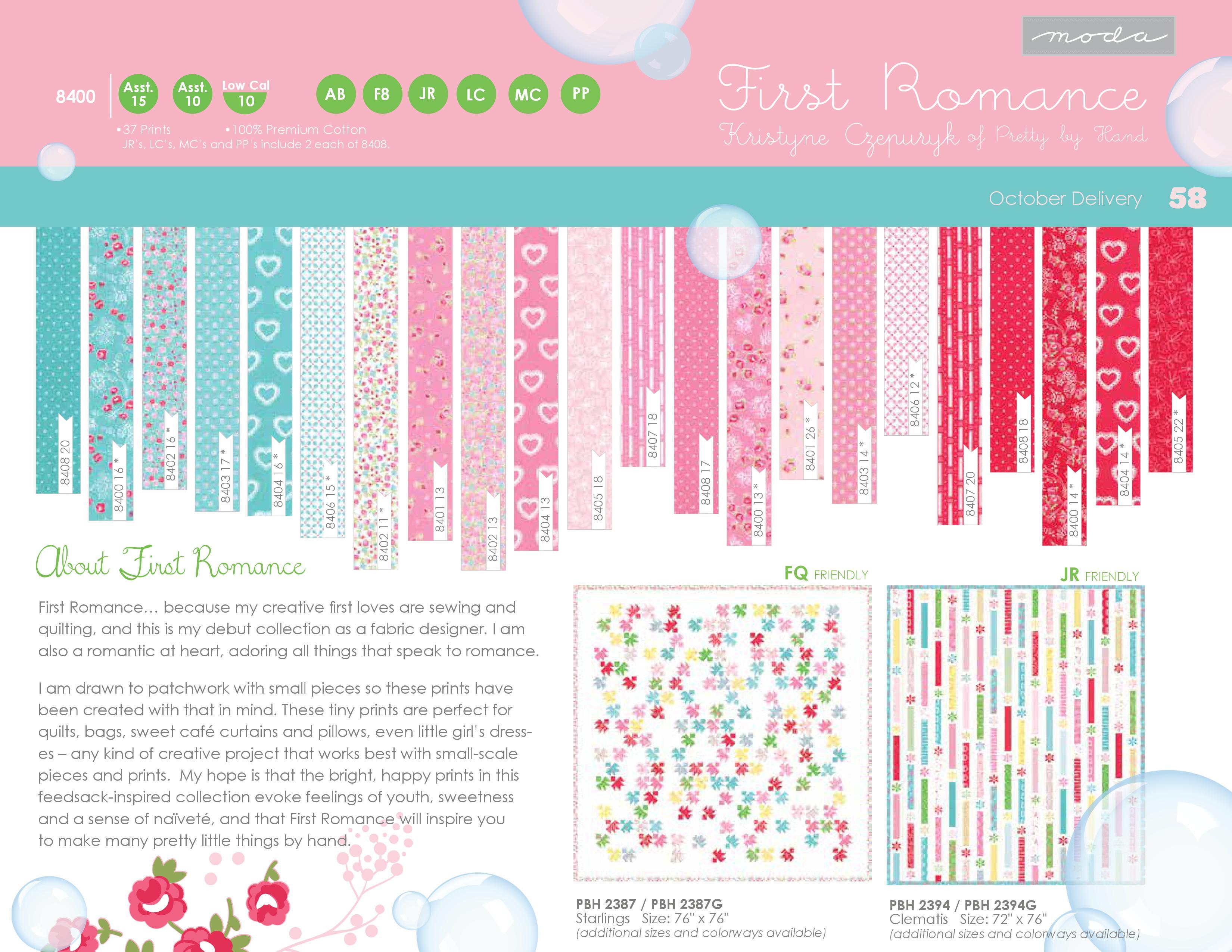 moda

8400

Asst. 15

Asst. 10

Low Cal 10

AB

F8

JR

LC

MC

PP

• 37 Prints

• 100% Premium Cotton

JR's, LC's, MC's and PP's include 2 each of 8408.

First Romance

Kristyne Czepuryk of Pretty by Hand

October Delivery

58

8408 20

8400 16 *

8402 16 *

8403 17 *

8404 16 *

8406 15 *

8402 11 *

8401 13

8402 13

8404 13

8405 18

8407 18

8408 17

8400 13 *

8401 26 *

8403 14 *

8406 12 *

8407 20

8408 18

8400 14 *

8404 14 *

8405 22 *

About First Romance

First Romance… because my creative first loves are sewing and quilting, and this is my debut collection as a fabric designer. I am also a romantic at heart, adoring all things that speak to romance.

I am drawn to patchwork with small pieces so these prints have been created with that in mind. These tiny prints are perfect for quilts, bags, sweet café curtains and pillows, even little girl's dresses – any kind of creative project that works best with small-scale pieces and prints. My hope is that the bright, happy prints in this feedsack-inspired collection evoke feelings of youth, sweetness and a sense of naïveté, and that First Romance will inspire you to make many pretty little things by hand.

FQ FRIENDLY

PBH 2387 / PBH 2387G
Starlings Size: 76" x 76"
(additional sizes and colorways available)

JR FRIENDLY

PBH 2394 / PBH 2394G
Clematis Size: 72" x 76"
(additional sizes and colorways available)